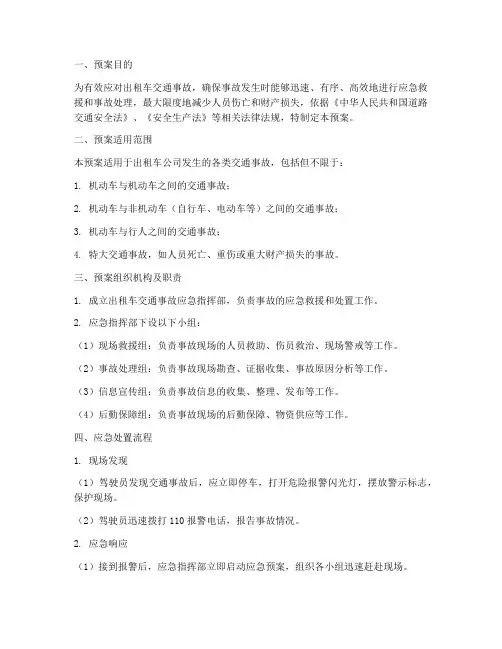 一、预案目的

为有效应对出租车交通事故，确保事故发生时能够迅速、有序、高效地进行应急救援和事故处理，最大限度地减少人员伤亡和财产损失，依据《中华人民共和国道路交通安全法》、《安全生产法》等相关法律法规，特制定本预案。

二、预案适用范围

本预案适用于出租车公司发生的各类交通事故，包括但不限于：

1. 机动车与机动车之间的交通事故；

2. 机动车与非机动车（自行车、电动车等）之间的交通事故；

3. 机动车与行人之间的交通事故；

4. 特大交通事故，如人员死亡、重伤或重大财产损失的事故。

三、预案组织机构及职责

1. 成立出租车交通事故应急指挥部，负责事故的应急救援和处置工作。

2. 应急指挥部下设以下小组：

（1）现场救援组：负责事故现场的人员救助、伤员救治、现场警戒等工作。

（2）事故处理组：负责事故现场勘查、证据收集、事故原因分析等工作。

（3）信息宣传组：负责事故信息的收集、整理、发布等工作。

（4）后勤保障组：负责事故现场的后勤保障、物资供应等工作。

四、应急处置流程

1. 现场发现

（1）驾驶员发现交通事故后，应立即停车，打开危险报警闪光灯，摆放警示标志，保护现场。

（2）驾驶员迅速拨打 110 报警电话，报告事故情况。

2. 应急响应

（1）接到报警后，应急指挥部立即启动应急预案，组织各小组迅速赶赴现场。